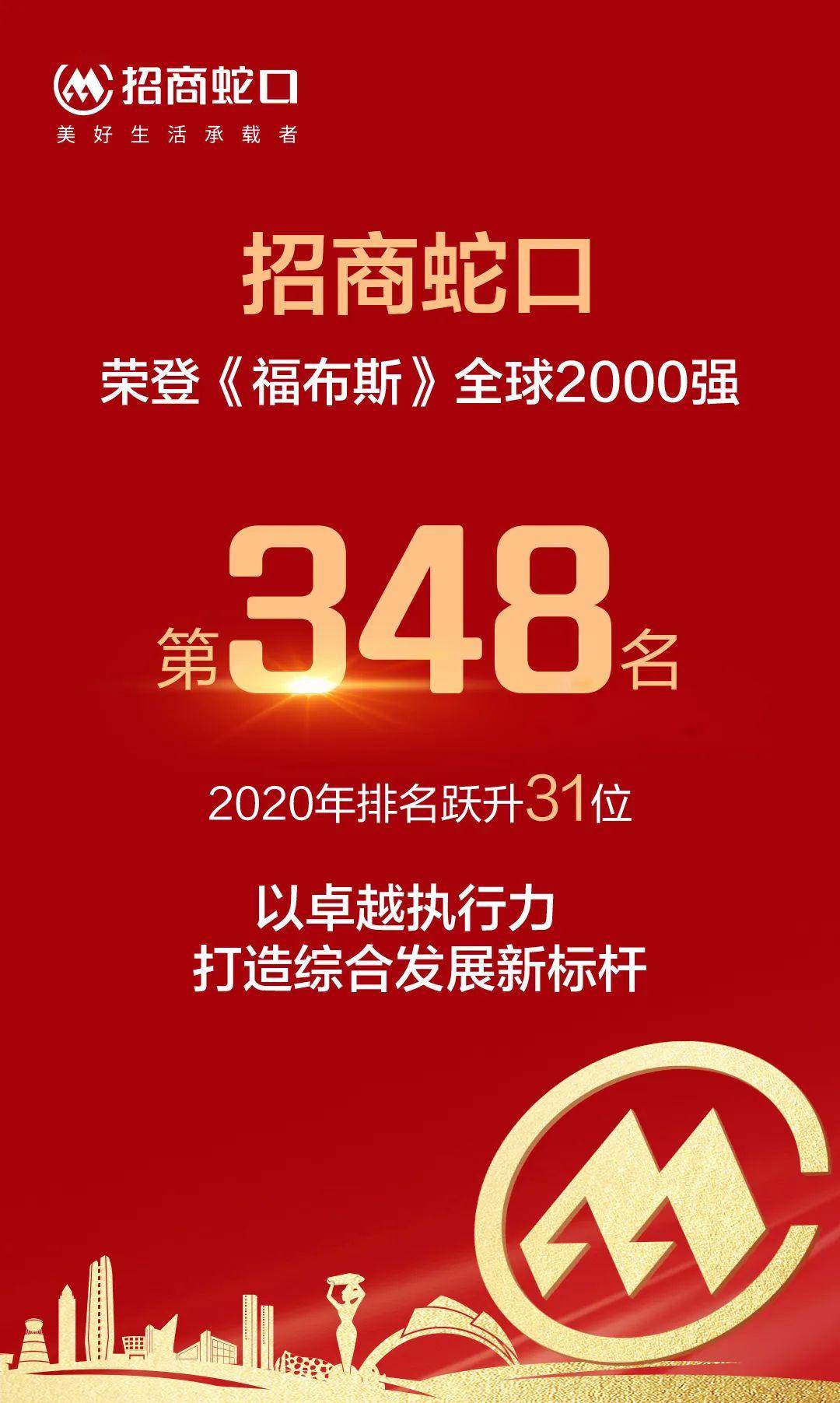 招商蛇口
美好生活承载者

招商蛇口
荣登《福布斯》全球2000强

第348名

2020年排名跃升31位

以卓越执行力
打造综合发展新标杆